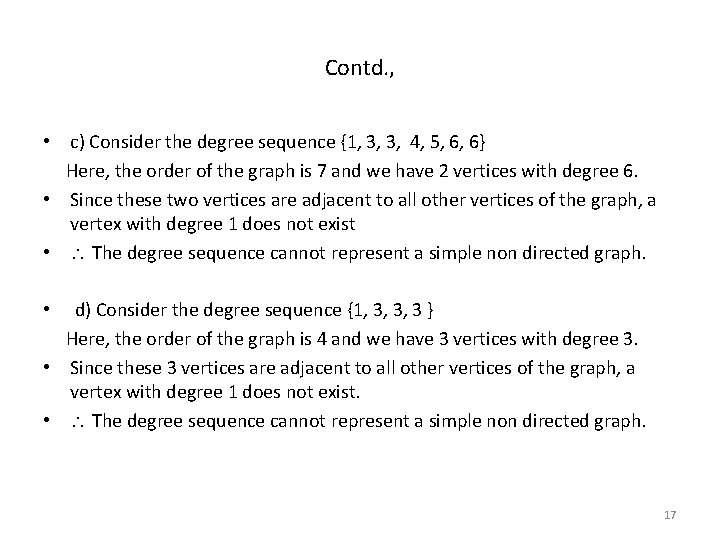 Contd.,

• c) Consider the degree sequence {1, 3, 3, 4, 5, 6, 6}

Here, the order of the graph is 7 and we have 2 vertices with degree 6.

• Since these two vertices are adjacent to all other vertices of the graph, a vertex with degree 1 does not exist

• $\therefore$ The degree sequence cannot represent a simple non directed graph.

• d) Consider the degree sequence {1, 3, 3, 3 }

Here, the order of the graph is 4 and we have 3 vertices with degree 3.

• Since these 3 vertices are adjacent to all other vertices of the graph, a vertex with degree 1 does not exist.

• $\therefore$ The degree sequence cannot represent a simple non directed graph.

17